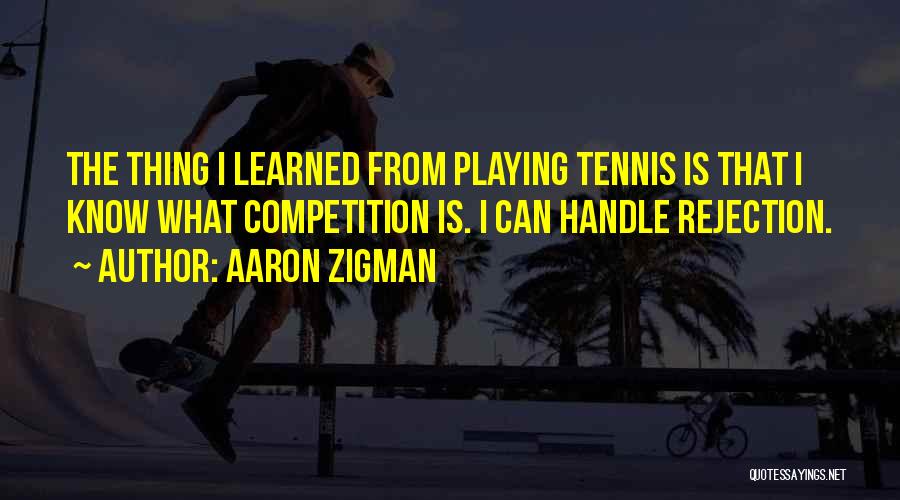 THE THING I LEARNED FROM PLAYING TENNIS IS THAT I KNOW WHAT COMPETITION IS. I CAN HANDLE REJECTION.
~ AUTHOR: AARON ZIGMAN

QUOTESSAYINGS.NET